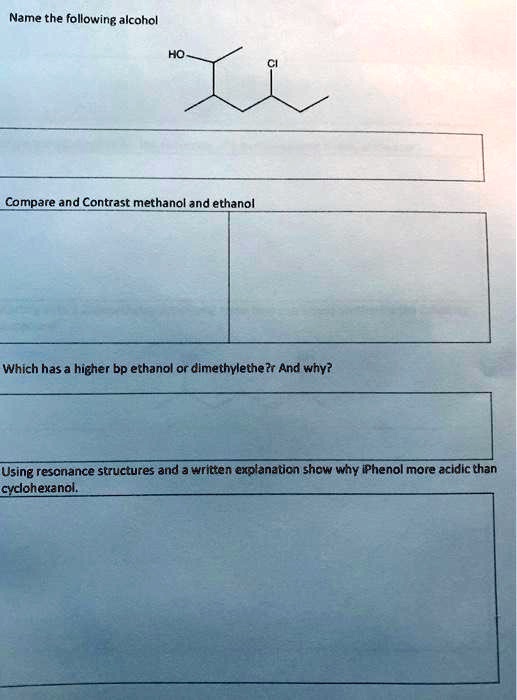 Name the following alcohol

HO

Cl

Compare and Contrast methanol and ethanol

Which has a higher bp ethanol or dimethylethe?r And why?

Using resonance structures and a written explanation show why iPhenol more acidic than cyclohexanol.